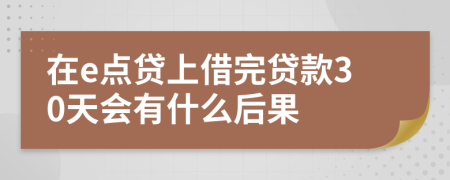 在e点贷上借完贷款30天会有什么后果